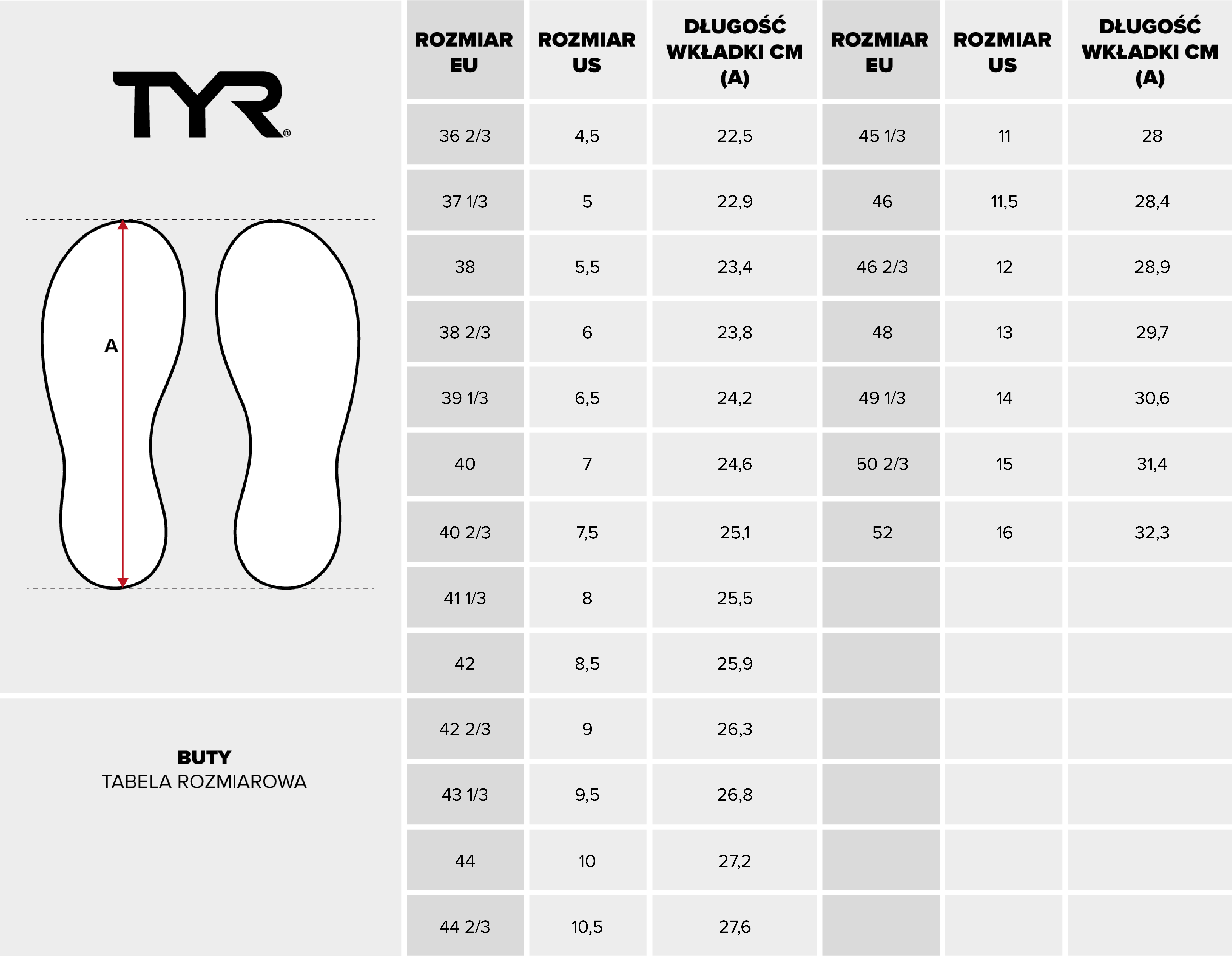 TYR®

A

BUTY
TABELA ROZMIAROWA

| ROZMIAR EU | ROZMIAR US | DŁUGOŚĆ WKŁADKI CM (A) | ROZMIAR EU | ROZMIAR US | DŁUGOŚĆ WKŁADKI CM (A) |
|---|---|---|---|---|---|
| 36 2/3 | 4,5 | 22,5 | 45 1/3 | 11 | 28 |
| 37 1/3 | 5 | 22,9 | 46 | 11,5 | 28,4 |
| 38 | 5,5 | 23,4 | 46 2/3 | 12 | 28,9 |
| 38 2/3 | 6 | 23,8 | 48 | 13 | 29,7 |
| 39 1/3 | 6,5 | 24,2 | 49 1/3 | 14 | 30,6 |
| 40 | 7 | 24,6 | 50 2/3 | 15 | 31,4 |
| 40 2/3 | 7,5 | 25,1 | 52 | 16 | 32,3 |
| 41 1/3 | 8 | 25,5 | | | |
| 42 | 8,5 | 25,9 | | | |
| 42 2/3 | 9 | 26,3 | | | |
| 43 1/3 | 9,5 | 26,8 | | | |
| 44 | 10 | 27,2 | | | |
| 44 2/3 | 10,5 | 27,6 | | | |